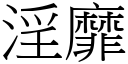 淫靡